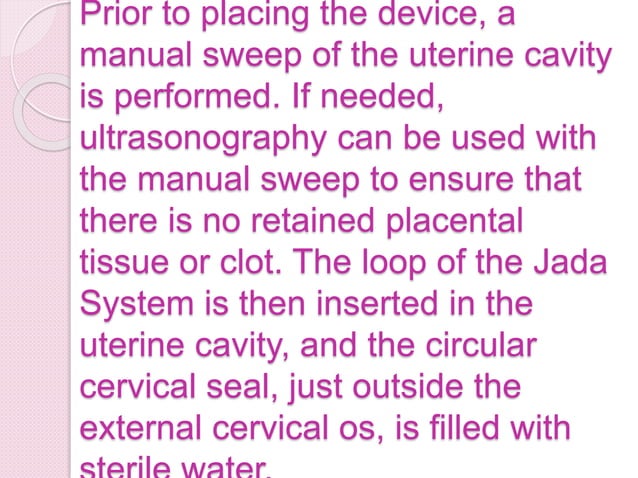 Prior to placing the device, a manual sweep of the uterine cavity is performed. If needed, ultrasonography can be used with the manual sweep to ensure that there is no retained placental tissue or clot. The loop of the Jada System is then inserted in the uterine cavity, and the circular cervical seal, just outside the external cervical os, is filled with sterile water.